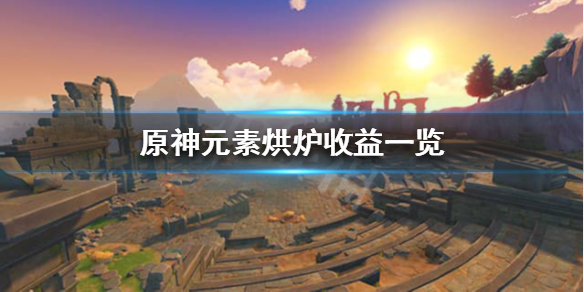 原神元素烘炉收益一览